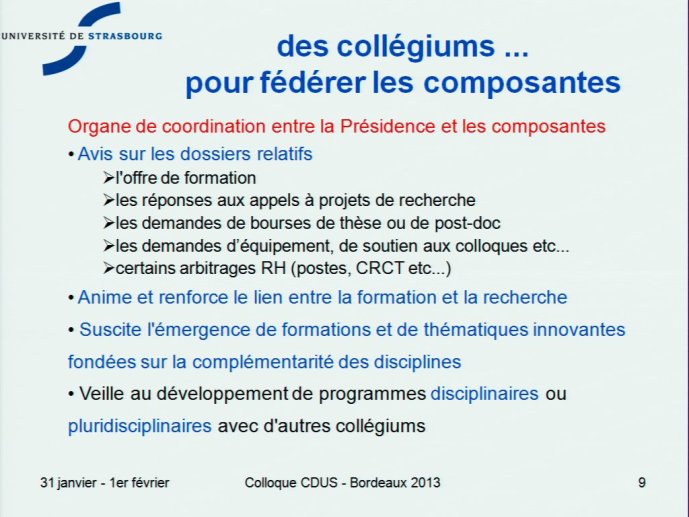 UNIVERSITÉ DE STRASBOURG

des collégiums ...
pour fédérer les composantes

Organe de coordination entre la Présidence et les composantes

• Avis sur les dossiers relatifs
➢l'offre de formation
➢les réponses aux appels à projets de recherche
➢les demandes de bourses de thèse ou de post-doc
➢les demandes d'équipement, de soutien aux colloques etc...
➢certains arbitrages RH (postes, CRCT etc...)

• Anime et renforce le lien entre la formation et la recherche

• Suscite l'émergence de formations et de thématiques innovantes fondées sur la complémentarité des disciplines

• Veille au développement de programmes disciplinaires ou pluridisciplinaires avec d'autres collégiums

31 janvier - 1er février
Colloque CDUS - Bordeaux 2013
9